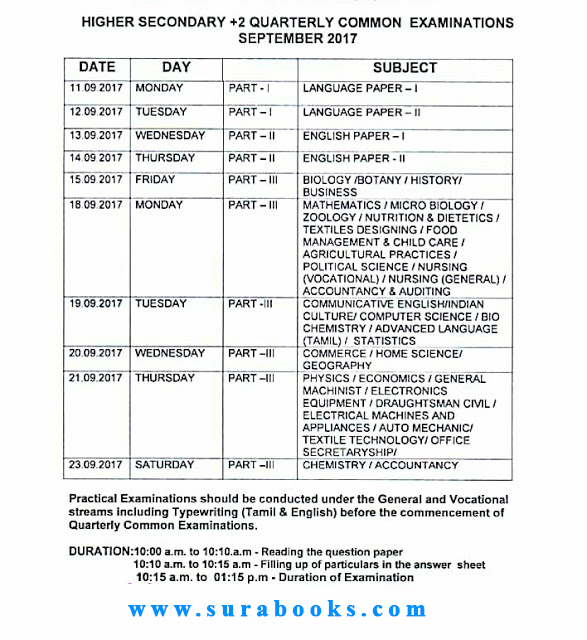 HIGHER SECONDARY +2 QUARTERLY COMMON EXAMINATIONS
SEPTEMBER 2017

| DATE | DAY | | SUBJECT |
|---|---|---|---|
| 11.09.2017 | MONDAY | PART - I | LANGUAGE PAPER – I |
| 12.09.2017 | TUESDAY | PART – I | LANGUAGE PAPER – II |
| 13.09.2017 | WEDNESDAY | PART – II | ENGLISH PAPER – I |
| 14.09.2017 | THURSDAY | PART – II | ENGLISH PAPER - II |
| 15.09.2017 | FRIDAY | PART – III | BIOLOGY /BOTANY / HISTORY/ BUSINESS |
| 18.09.2017 | MONDAY | PART – III | MATHEMATICS / MICRO BIOLOGY / ZOOLOGY / NUTRITION & DIETETICS / TEXTILES DESIGNING / FOOD MANAGEMENT & CHILD CARE / AGRICULTURAL PRACTICES / POLITICAL SCIENCE / NURSING (VOCATIONAL) / NURSING (GENERAL) / ACCOUNTANCY & AUDITING |
| 19.09.2017 | TUESDAY | PART -III | COMMUNICATIVE ENGLISH/INDIAN CULTURE/ COMPUTER SCIENCE / BIO CHEMISTRY / ADVANCED LANGUAGE (TAMIL) / STATISTICS |
| 20.09.2017 | WEDNESDAY | PART –III | COMMERCE / HOME SCIENCE/ GEOGRAPHY |
| 21.09.2017 | THURSDAY | PART –III | PHYSICS / ECONOMICS / GENERAL MACHINIST / ELECTRONICS EQUIPMENT / DRAUGHTSMAN CIVIL / ELECTRICAL MACHINES AND APPLIANCES / AUTO MECHANIC/ TEXTILE TECHNOLOGY/ OFFICE SECRETARYSHIP/ |
| 23.09.2017 | SATURDAY | PART –III | CHEMISTRY / ACCOUNTANCY |

Practical Examinations should be conducted under the General and Vocational streams including Typewriting (Tamil & English) before the commencement of Quarterly Common Examinations.

DURATION:10:00 a.m. to 10:10.a.m - Reading the question paper
10:10 a.m. to 10:15 a.m - Filling up of particulars in the answer sheet
10:15 a.m. to 01:15 p.m - Duration of Examination

www.surabooks.com